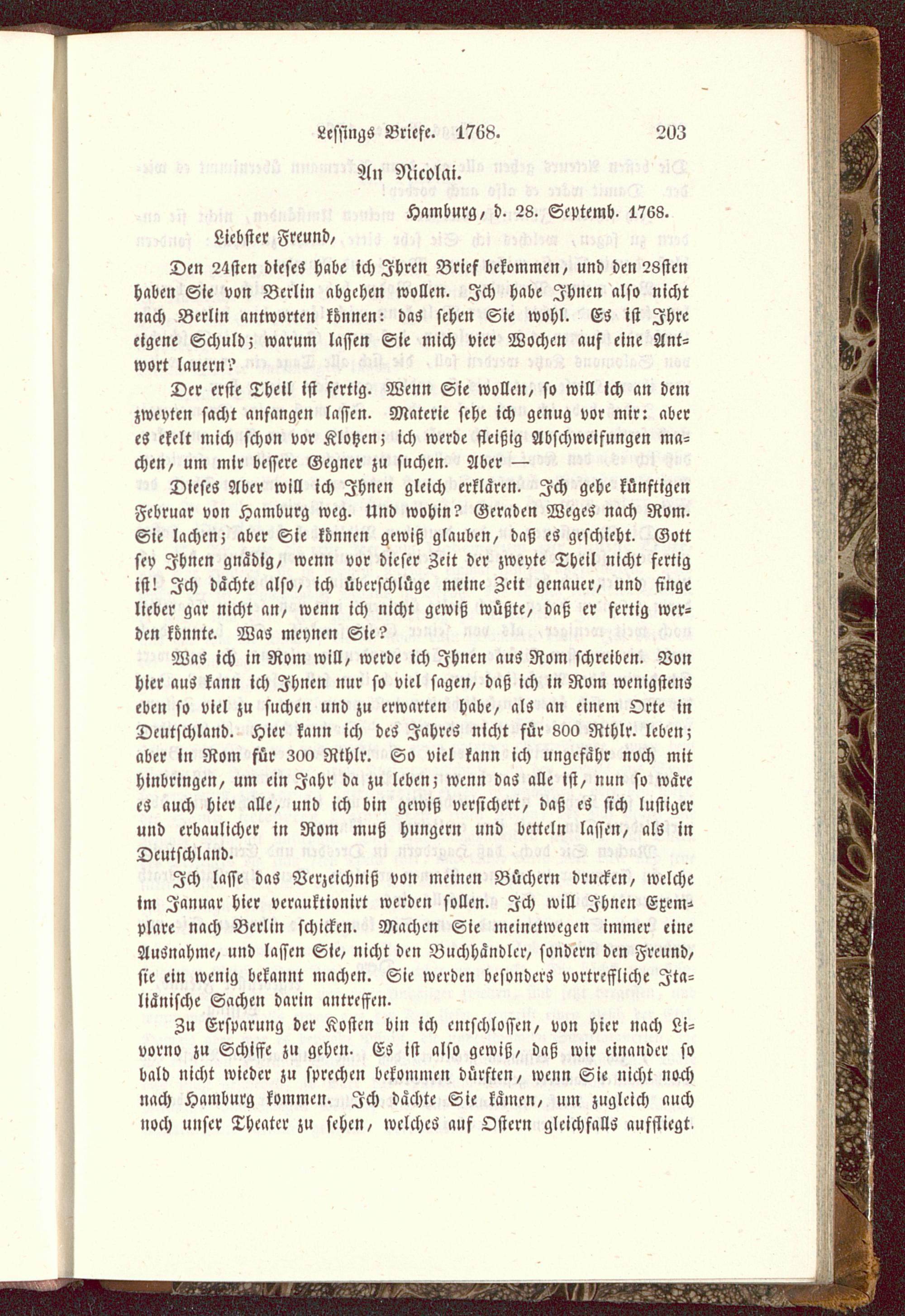 Lessings Briefe. 1768. 203

An Nicolai.

Hamburg, d. 28. Septemb. 1768.

Liebster Freund,

Den 24sten dieses habe ich Ihren Brief bekommen, und den 28sten haben Sie von Berlin abgehen wollen. Ich habe Ihnen also nicht nach Berlin antworten können: das sehen Sie wohl. Es ist Ihre eigene Schuld; warum lassen Sie mich vier Wochen auf eine Antwort lauern?

Der erste Theil ist fertig. Wenn Sie wollen, so will ich an dem zweyten sacht anfangen lassen. Materie sehe ich genug vor mir: aber es ekelt mich schon vor Klotzen; ich werde fleißig Abschweifungen machen, um mir bessere Gegner zu suchen. Aber —

Dieses Aber will ich Ihnen gleich erklären. Ich gehe künftigen Februar von Hamburg weg. Und wohin? Geraden Weges nach Rom. Sie lachen; aber Sie können gewiß glauben, daß es geschieht. Gott sey Ihnen gnädig, wenn vor dieser Zeit der zweyte Theil nicht fertig ist! Ich dächte also, ich überschlüge meine Zeit genauer, und finge lieber gar nicht an, wenn ich nicht gewiß wüßte, daß er fertig werden könnte. Was meynen Sie?

Was ich in Rom will, werde ich Ihnen aus Rom schreiben. Von hier aus kann ich Ihnen nur so viel sagen, daß ich in Rom wenigstens eben so viel zu suchen und zu erwarten habe, als an einem Orte in Deutschland. Hier kann ich des Jahres nicht für 800 Rthlr. leben; aber in Rom für 300 Rthlr. So viel kann ich ungefähr noch mit hinbringen, um ein Jahr da zu leben; wenn das alle ist, nun so wäre es auch hier alle, und ich bin gewiß versichert, daß es sich lustiger und erbaulicher in Rom muß hungern und betteln lassen, als in Deutschland.

Ich lasse das Verzeichniß von meinen Büchern drucken, welche im Januar hier verauktionirt werden sollen. Ich will Ihnen Exemplare nach Berlin schicken. Machen Sie meinetwegen immer eine Ausnahme, und lassen Sie, nicht den Buchhändler, sondern den Freund, sie ein wenig bekannt machen. Sie werden besonders vortreffliche Italiänische Sachen darin antreffen.

Zu Ersparung der Kosten bin ich entschlossen, von hier nach Livorno zu Schiffe zu gehen. Es ist also gewiß, daß wir einander so bald nicht wieder zu sprechen bekommen dürften, wenn Sie nicht noch nach Hamburg kommen. Ich dächte Sie kämen, um zugleich auch noch unser Theater zu sehen, welches auf Ostern gleichfalls auffliegt.